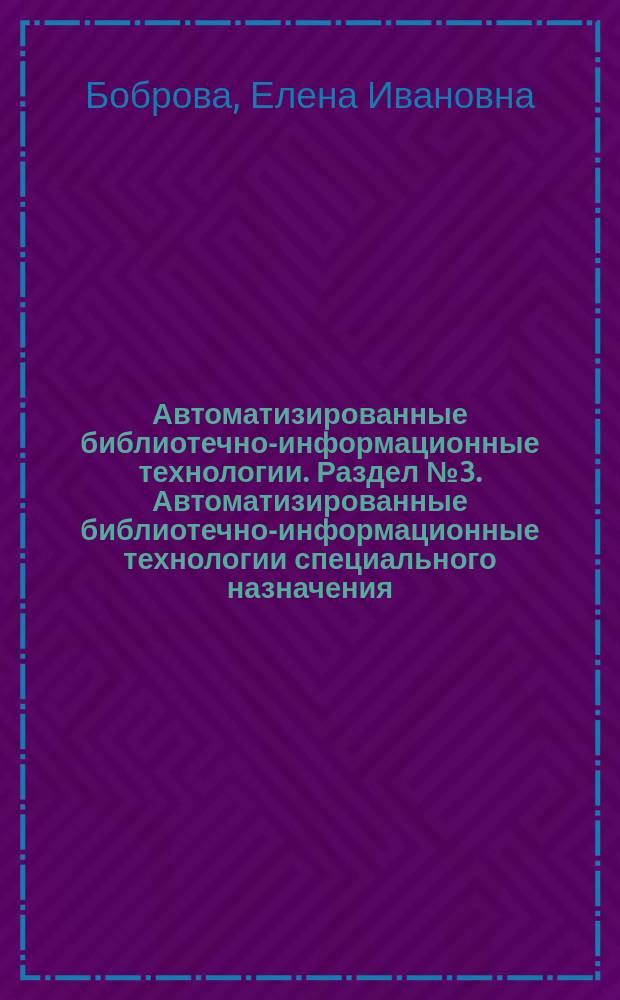 Боброва, Елена Ивановна

Автоматизированные библиотечно-информационные технологии. Раздел №3. Автоматизированные библиотечно-информационные технологии специального назначения